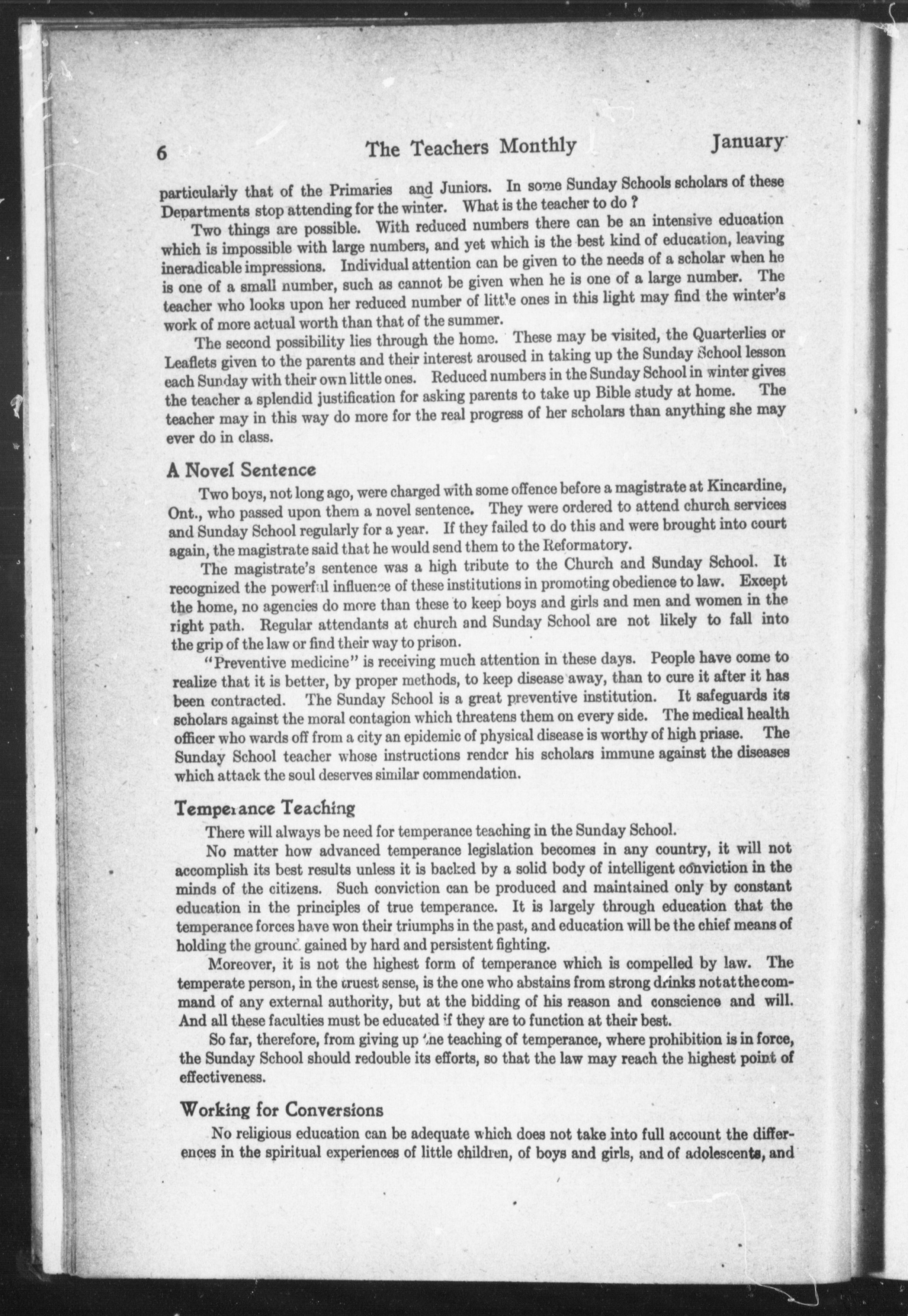 6 The Teachers Monthly January

particularly that of the Primaries and Juniors. In some Sunday Schools scholars of these Departments stop attending for the winter. What is the teacher to do ?

Two things are possible. With reduced numbers there can be an intensive education which is impossible with large numbers, and yet which is the best kind of education, leaving ineradicable impressions. Individual attention can be given to the needs of a scholar when he is one of a small number, such as cannot be given when he is one of a large number. The teacher who looks upon her reduced number of little ones in this light may find the winter's work of more actual worth than that of the summer.

The second possibility lies through the home. These may be visited, the Quarterlies or Leaflets given to the parents and their interest aroused in taking up the Sunday School lesson each Sunday with their own little ones. Reduced numbers in the Sunday School in winter gives the teacher a splendid justification for asking parents to take up Bible study at home. The teacher may in this way do more for the real progress of her scholars than anything she may ever do in class.

A Novel Sentence

Two boys, not long ago, were charged with some offence before a magistrate at Kincardine, Ont., who passed upon them a novel sentence. They were ordered to attend church services and Sunday School regularly for a year. If they failed to do this and were brought into court again, the magistrate said that he would send them to the Reformatory.

The magistrate's sentence was a high tribute to the Church and Sunday School. It recognized the powerful influence of these institutions in promoting obedience to law. Except the home, no agencies do more than these to keep boys and girls and men and women in the right path. Regular attendants at church and Sunday School are not likely to fall into the grip of the law or find their way to prison.

"Preventive medicine" is receiving much attention in these days. People have come to realize that it is better, by proper methods, to keep disease away, than to cure it after it has been contracted. The Sunday School is a great preventive institution. It safeguards its scholars against the moral contagion which threatens them on every side. The medical health officer who wards off from a city an epidemic of physical disease is worthy of high priase. The Sunday School teacher whose instructions render his scholars immune against the diseases which attack the soul deserves similar commendation.

Temperance Teaching

There will always be need for temperance teaching in the Sunday School.

No matter how advanced temperance legislation becomes in any country, it will not accomplish its best results unless it is backed by a solid body of intelligent conviction in the minds of the citizens. Such conviction can be produced and maintained only by constant education in the principles of true temperance. It is largely through education that the temperance forces have won their triumphs in the past, and education will be the chief means of holding the ground gained by hard and persistent fighting.

Moreover, it is not the highest form of temperance which is compelled by law. The temperate person, in the truest sense, is the one who abstains from strong drinks not at the command of any external authority, but at the bidding of his reason and conscience and will. And all these faculties must be educated if they are to function at their best.

So far, therefore, from giving up the teaching of temperance, where prohibition is in force, the Sunday School should redouble its efforts, so that the law may reach the highest point of effectiveness.

Working for Conversions

No religious education can be adequate which does not take into full account the differences in the spiritual experiences of little children, of boys and girls, and of adolescents, and